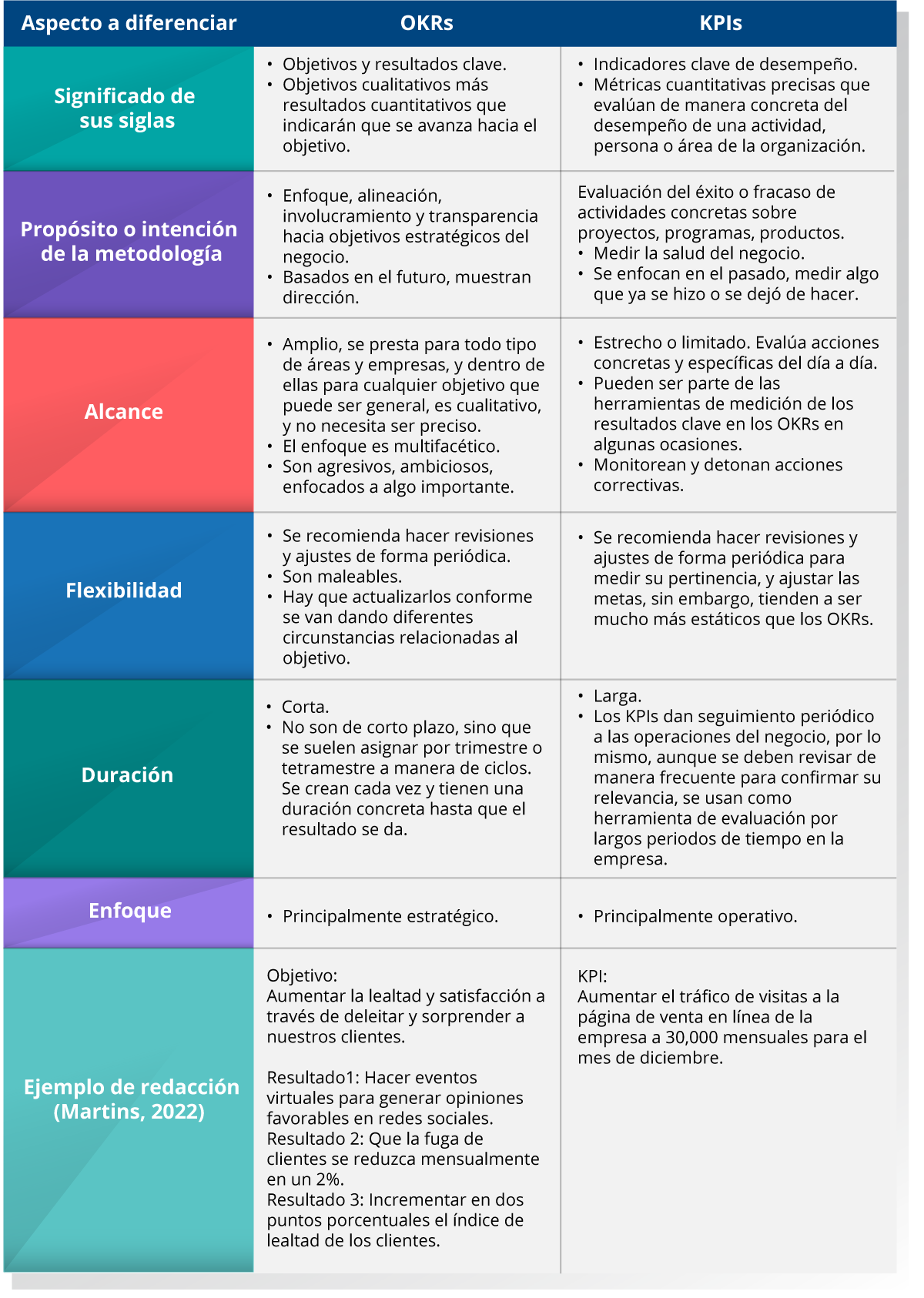 | Aspecto a diferenciar | OKRs | KPIs |
|---|---|---|
| Significado de sus siglas | • Objetivos y resultados clave. • Objetivos cualitativos más resultados cuantitativos que indicarán que se avanza hacia el objetivo. | • Indicadores clave de desempeño. • Métricas cuantitativas precisas que evalúan de manera concreta del desempeño de una actividad, persona o área de la organización. |
| Propósito o intención de la metodología | • Enfoque, alineación, involucramiento y transparencia hacia objetivos estratégicos del negocio. • Basados en el futuro, muestran dirección. | Evaluación del éxito o fracaso de actividades concretas sobre proyectos, programas, productos. • Medir la salud del negocio. • Se enfocan en el pasado, medir algo que ya se hizo o se dejó de hacer. |
| Alcance | • Amplio, se presta para todo tipo de áreas y empresas, y dentro de ellas para cualquier objetivo que puede ser general, es cualitativo, y no necesita ser preciso. • El enfoque es multifacético. • Son agresivos, ambiciosos, enfocados a algo importante. | • Estrecho o limitado. Evalúa acciones concretas y específicas del día a día. • Pueden ser parte de las herramientas de medición de los resultados clave en los OKRs en algunas ocasiones. • Monitorean y detonan acciones correctivas. |
| Flexibilidad | • Se recomienda hacer revisiones y ajustes de forma periódica. • Son maleables. • Hay que actualizarlos conforme se van dando diferentes circunstancias relacionadas al objetivo. | • Se recomienda hacer revisiones y ajustes de forma periódica para medir su pertinencia, y ajustar las metas, sin embargo, tienden a ser mucho más estáticos que los OKRs. |
| Duración | • Corta. • No son de corto plazo, sino que se suelen asignar por trimestre o tetramestre a manera de ciclos. Se crean cada vez y tienen una duración concreta hasta que el resultado se da. | • Larga. • Los KPIs dan seguimiento periódico a las operaciones del negocio, por lo mismo, aunque se deben revisar de manera frecuente para confirmar su relevancia, se usan como herramienta de evaluación por largos periodos de tiempo en la empresa. |
| Enfoque | • Principalmente estratégico. | • Principalmente operativo. |
| Ejemplo de redacción (Martins, 2022) | Objetivo: Aumentar la lealtad y satisfacción a través de deleitar y sorprender a nuestros clientes. Resultado1: Hacer eventos virtuales para generar opiniones favorables en redes sociales. Resultado 2: Que la fuga de clientes se reduzca mensualmente en un 2%. Resultado 3: Incrementar en dos puntos porcentuales el índice de lealtad de los clientes. | KPI: Aumentar el tráfico de visitas a la página de venta en línea de la empresa a 30,000 mensuales para el mes de diciembre. |